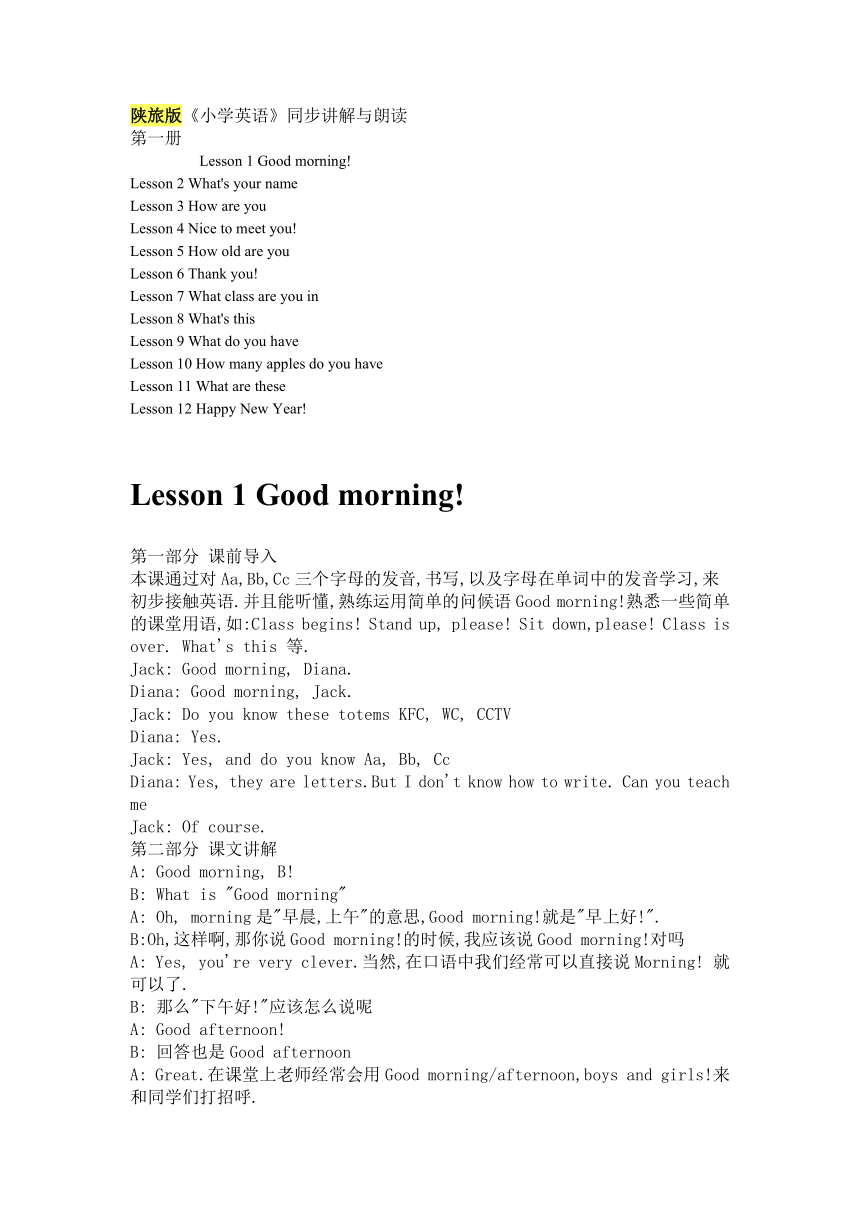 陕旅版《小学英语》同步讲解与朗读
第一册
Lesson 1 Good morning!
Lesson 2 What's your name
Lesson 3 How are you
Lesson 4 Nice to meet you!
Lesson 5 How old are you
Lesson 6 Thank you!
Lesson 7 What class are you in
Lesson 8 What's this
Lesson 9 What do you have
Lesson 10 How many apples do you have
Lesson 11 What are these
Lesson 12 Happy New Year!

Lesson 1 Good morning!

第一部分 课前导入
本课通过对 Aa,Bb,Cc 三个字母的发音,书写,以及字母在单词中的发音学习,来初步接触英语.并且能听懂,熟练运用简单的问候语 Good morning!熟悉一些简单的课堂用语,如:Class begins! Stand up, please! Sit down,please! Class is over. What's this 等.
Jack: Good morning, Diana.
Diana: Good morning, Jack.
Jack: Do you know these totems KFC, WC, CCTV
Diana: Yes.
Jack: Yes, and do you know Aa, Bb, Cc
Diana: Yes, they are letters.But I don't know how to write. Can you teach me
Jack: Of course.
第二部分 课文讲解
A: Good morning, B!
B: What is "Good morning"
A: Oh, morning 是"早晨,上午"的意思,Good morning!就是"早上好!".
B:Oh,这样啊,那你说 Good morning!的时候,我应该说 Good morning!对吗
A: Yes, you're very clever.当然,在口语中我们经常可以直接说 Morning! 就可以了.
B: 那么"下午好!"应该怎么说呢
A: Good afternoon!
B: 回答也是 Good afternoon
A: Great.在课堂上老师经常会用 Good morning/afternoon,boys and girls!来和同学们打招呼.